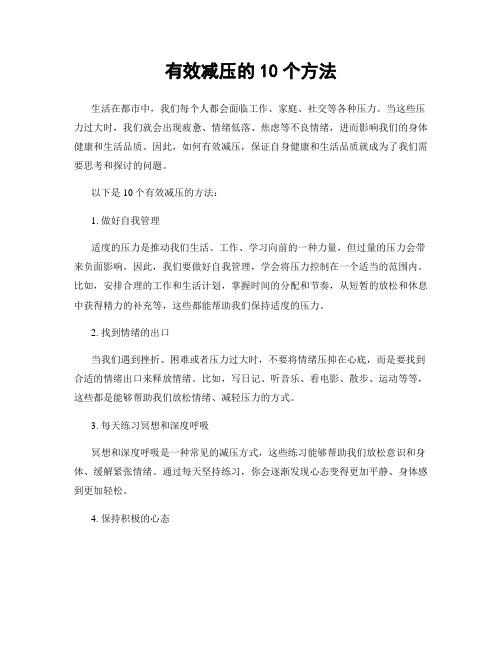 有效减压的 10 个方法

生活在都市中，我们每个人都会面临工作、家庭、社交等各种压力。当这些压力过大时，我们就会出现疲惫、情绪低落、焦虑等不良情绪，进而影响我们的身体健康和生活品质。因此，如何有效减压，保证自身健康和生活品质就成为了我们需要思考和探讨的问题。

以下是 10 个有效减压的方法：

1. 做好自我管理

适度的压力是推动我们生活、工作、学习向前的一种力量，但过量的压力会带来负面影响。因此，我们要做好自我管理，学会将压力控制在一个适当的范围内。比如，安排合理的工作和生活计划，掌握时间的分配和节奏，从短暂的放松和休息中获得精力的补充等，这些都能帮助我们保持适度的压力。

2. 找到情绪的出口

当我们遇到挫折、困难或者压力过大时，不要将情绪压抑在心底，而是要找到合适的情绪出口来释放情绪。比如，写日记、听音乐、看电影、散步、运动等等，这些都是能够帮助我们放松情绪、减轻压力的方式。

3. 每天练习冥想和深度呼吸

冥想和深度呼吸是一种常见的减压方式，这些练习能够帮助我们放松意识和身体、缓解紧张情绪。通过每天坚持练习，你会逐渐发现心态变得更加平静、身体感到更加轻松。

4. 保持积极的心态